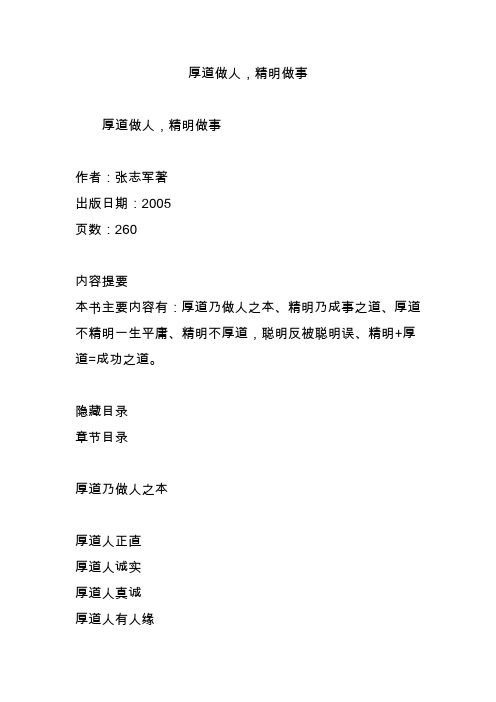 厚道做人，精明做事

厚道做人，精明做事

作者：张志军著
出版日期：2005
页数：260

内容提要
本书主要内容有：厚道乃做人之本、精明乃成事之道、厚道不精明一生平庸、精明不厚道，聪明反被聪明误、精明+厚道=成功之道。

隐藏目录
章节目录

厚道乃做人之本

厚道人正直
厚道人诚实
厚道人真诚
厚道人有人缘